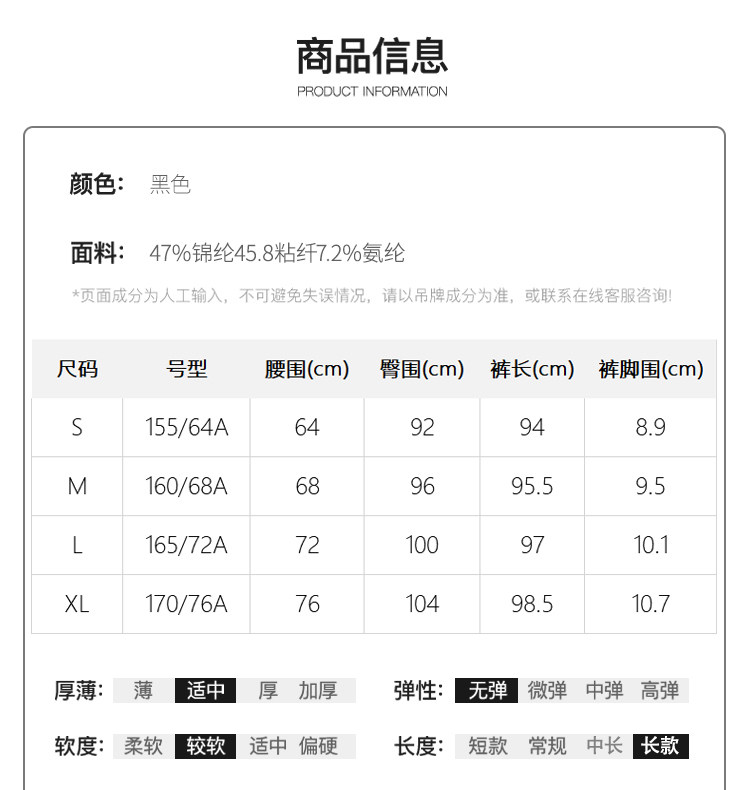 商品信息
PRODUCT INFORMATION

颜色: 黑色

面料: 47%锦纶45.8粘纤7.2%氨纶

*页面成分为人工输入，不可避免失误情况，请以吊牌成分为准，或联系在线客服咨询!

| 尺码 | 号型 | 腰围(cm) | 臀围(cm) | 裤长(cm) | 裤脚围(cm) |
|---|---|---|---|---|---|
| S | 155/64A | 64 | 92 | 94 | 8.9 |
| M | 160/68A | 68 | 96 | 95.5 | 9.5 |
| L | 165/72A | 72 | 100 | 97 | 10.1 |
| XL | 170/76A | 76 | 104 | 98.5 | 10.7 |

厚薄: 薄 适中 厚 加厚

弹性: 无弹 微弹 中弹 高弹

软度: 柔软 较软 适中 偏硬

长度: 短款 常规 中长 长款